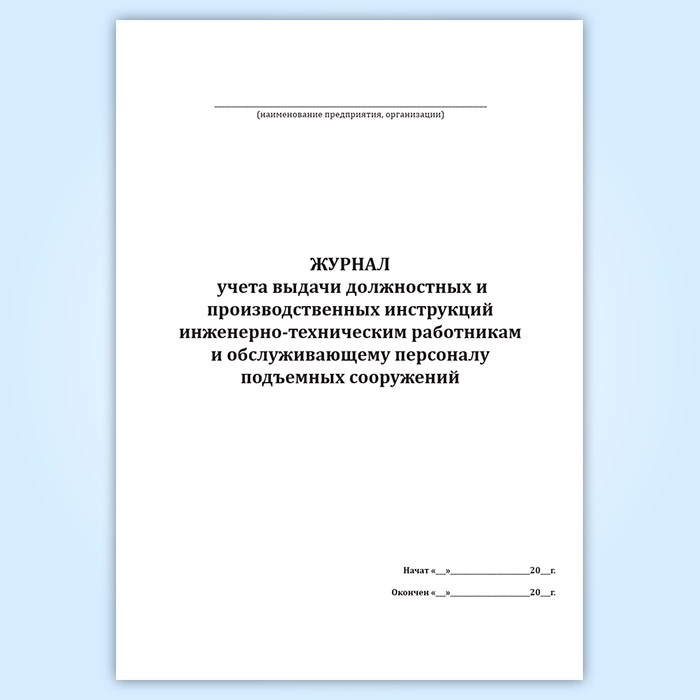 ____
(наименование предприятия, организации)

ЖУРНАЛ
учета выдачи должностных и производственных инструкций инженерно-техническим работникам и обслуживающему персоналу подъемных сооружений

Начат «____»____20____г.

Окончен «____»____20____г.